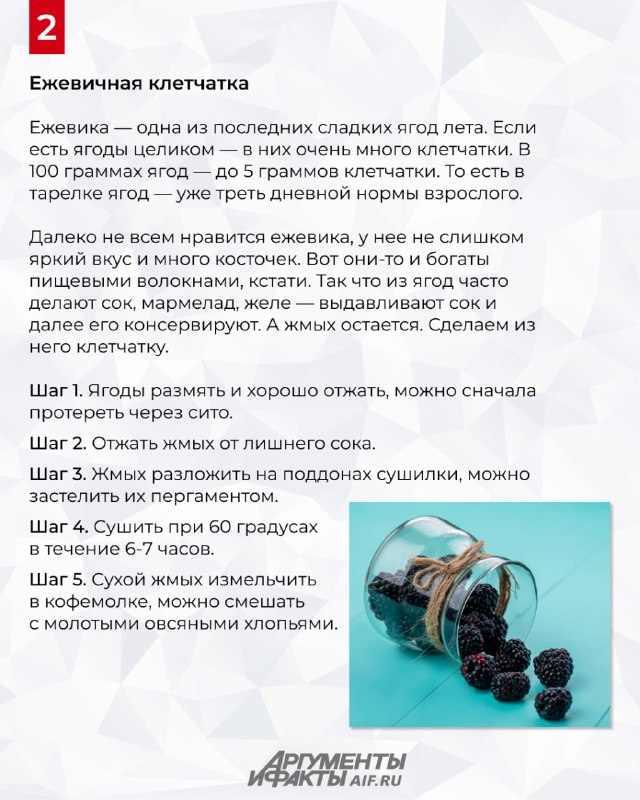 2

Ежевичная клетчатка

Ежевика — одна из последних сладких ягод лета. Если есть ягоды целиком — в них очень много клетчатки. В 100 граммах ягод — до 5 граммов клетчатки. То есть в тарелке ягод — уже треть дневной нормы взрослого.

Далеко не всем нравится ежевика, у нее не слишком яркий вкус и много косточек. Вот они-то и богаты пищевыми волокнами, кстати. Так что из ягод часто делают сок, мармелад, желе — выдавливают сок и далее его консервируют. А жмых остается. Сделаем из него клетчатку.

Шаг 1. Ягоды размять и хорошо отжать, можно сначала протереть через сито.

Шаг 2. Отжать жмых от лишнего сока.

Шаг 3. Жмых разложить на поддонах сушилки, можно застелить их пергаментом.

Шаг 4. Сушить при 60 градусах в течение 6-7 часов.

Шаг 5. Сухой жмых измельчить в кофемолке, можно смешать с молотыми овсяными хлопьями.

АРГУМЕНТЫ И ФАКТЫ AIF.RU